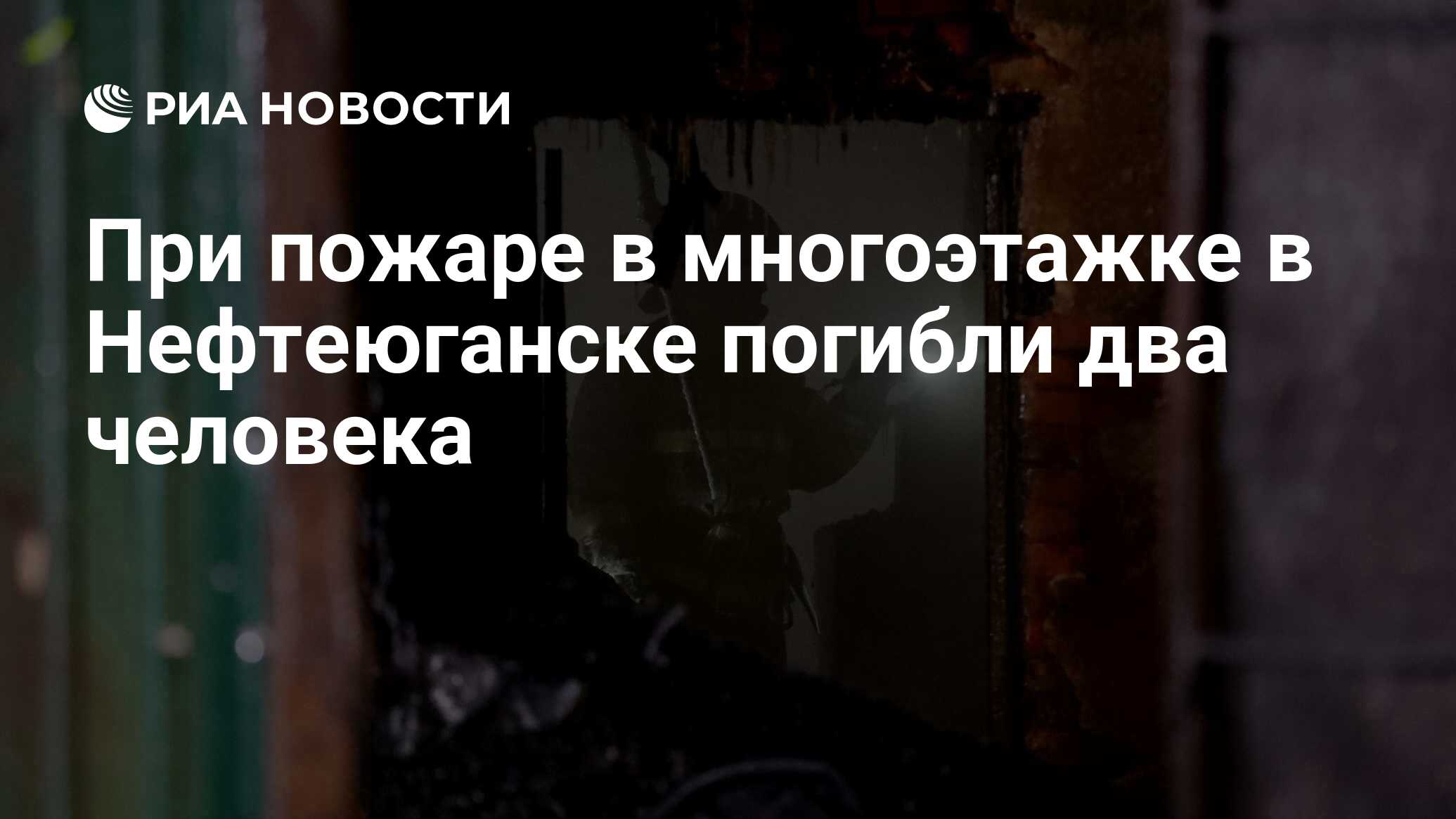 РИА НОВОСТИ

При пожаре в многоэтажке в Нефтеюганске погибли два человека